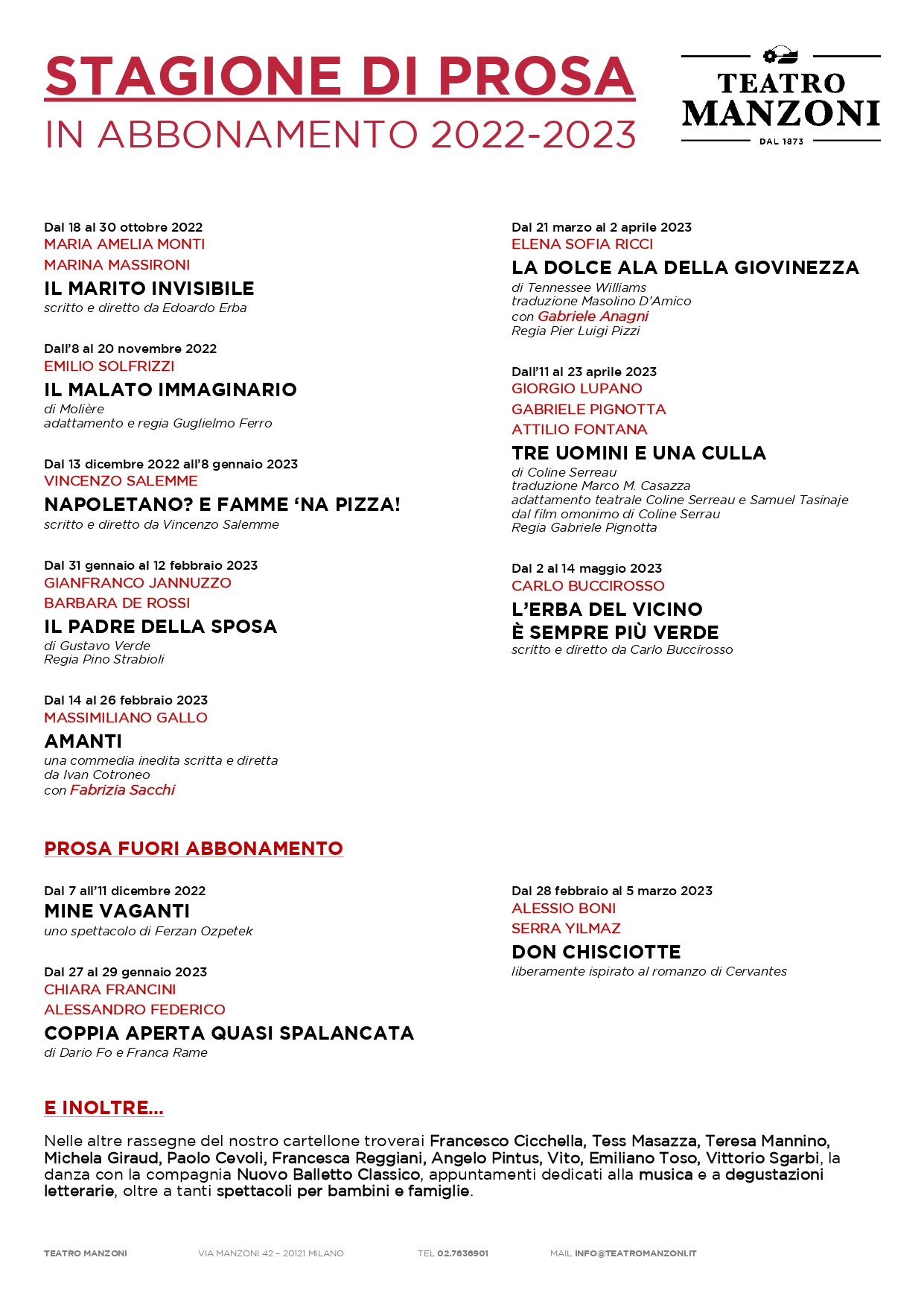 STAGIONE DI PROSA
IN ABBONAMENTO 2022-2023

TEATRO MANZONI
DAL 1873

Dal 18 al 30 ottobre 2022
MARIA AMELIA MONTI
MARINA MASSIRONI
IL MARITO INVISIBILE
scritto e diretto da Edoardo Erba

Dall'8 al 20 novembre 2022
EMILIO SOLFRIZZI
IL MALATO IMMAGINARIO
di Molière
adattamento e regia Guglielmo Ferro

Dal 13 dicembre 2022 all'8 gennaio 2023
VINCENZO SALEMME
NAPOLETANO? E FAMME 'NA PIZZA!
scritto e diretto da Vincenzo Salemme

Dal 31 gennaio al 12 febbraio 2023
GIANFRANCO JANNUZZO
BARBARA DE ROSSI
IL PADRE DELLA SPOSA
di Gustavo Verde
Regia Pino Strabioli

Dal 14 al 26 febbraio 2023
MASSIMILIANO GALLO
AMANTI
una commedia inedita scritta e diretta da Ivan Cotroneo
con Fabrizia Sacchi

Dal 21 marzo al 2 aprile 2023
ELENA SOFIA RICCI
LA DOLCE ALA DELLA GIOVINEZZA
di Tennessee Williams
traduzione Masolino D'Amico
con Gabriele Anagni
Regia Pier Luigi Pizzi

Dall'11 al 23 aprile 2023
GIORGIO LUPANO
GABRIELE PIGNOTTA
ATTILIO FONTANA
TRE UOMINI E UNA CULLA
di Coline Serreau
traduzione Marco M. Casazza
adattamento teatrale Coline Serreau e Samuel Tasinaje
dal film omonimo di Coline Serrau
Regia Gabriele Pignotta

Dal 2 al 14 maggio 2023
CARLO BUCCIROSSO
L'ERBA DEL VICINO
È SEMPRE PIÙ VERDE
scritto e diretto da Carlo Buccirosso

PROSA FUORI ABBONAMENTO

Dal 7 all'11 dicembre 2022
MINE VAGANTI
uno spettacolo di Ferzan Ozpetek

Dal 27 al 29 gennaio 2023
CHIARA FRANCINI
ALESSANDRO FEDERICO
COPPIA APERTA QUASI SPALANCATA
di Dario Fo e Franca Rame

Dal 28 febbraio al 5 marzo 2023
ALESSIO BONI
SERRA YILMAZ
DON CHISCIOTTE
liberamente ispirato al romanzo di Cervantes

E INOLTRE...

Nelle altre rassegne del nostro cartellone troverai Francesco Cicchella, Tess Masazza, Teresa Mannino, Michela Giraud, Paolo Cevoli, Francesca Reggiani, Angelo Pintus, Vito, Emiliano Toso, Vittorio Sgarbi, la danza con la compagnia Nuovo Balletto Classico, appuntamenti dedicati alla musica e a degustazioni letterarie, oltre a tanti spettacoli per bambini e famiglie.

TEATRO MANZONI VIA MANZONI 42 – 20121 MILANO TEL 02.7636901 MAIL INFO@TEATROMANZONI.IT